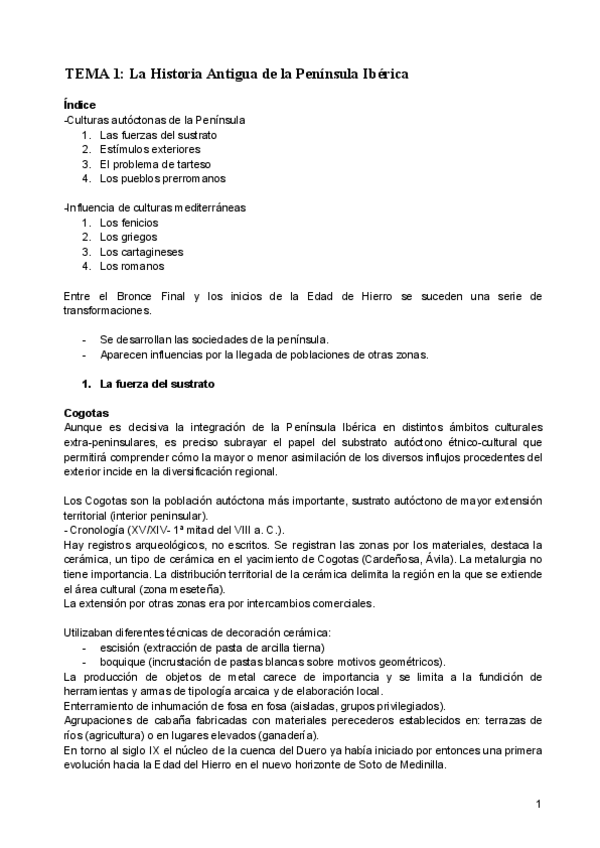 TEMA 1: La Historia Antigua de la Península Ibérica

Índice
-Culturas autóctonas de la Península
1. Las fuerzas del sustrato
2. Estímulos exteriores
3. El problema de tarteso
4. Los pueblos prerromanos

-Influencia de culturas mediterráneas
1. Los fenicios
2. Los griegos
3. Los cartagineses
4. Los romanos

Entre el Bronce Final y los inicios de la Edad de Hierro se suceden una serie de transformaciones.

- Se desarrollan las sociedades de la península.
- Aparecen influencias por la llegada de poblaciones de otras zonas.

1. La fuerza del sustrato

Cogotas
Aunque es decisiva la integración de la Península Ibérica en distintos ámbitos culturales extra-peninsulares, es preciso subrayar el papel del substrato autóctono étnico-cultural que permitirá comprender cómo la mayor o menor asimilación de los diversos influjos procedentes del exterior incide en la diversificación regional.

Los Cogotas son la población autóctona más importante, sustrato autóctono de mayor extensión territorial (interior peninsular).
- Cronología (XV/XIV- 1ª mitad del VIII a. C.).
Hay registros arqueológicos, no escritos. Se registran las zonas por los materiales, destaca la cerámica, un tipo de cerámica en el yacimiento de Cogotas (Cardeñosa, Ávila). La metalurgia no tiene importancia. La distribución territorial de la cerámica delimita la región en la que se extiende el área cultural (zona meseteña).
La extensión por otras zonas era por intercambios comerciales.

Utilizaban diferentes técnicas de decoración cerámica:
- escisión (extracción de pasta de arcilla tierna)
- boquique (incrustación de pastas blancas sobre motivos geométricos).
La producción de objetos de metal carece de importancia y se limita a la fundición de herramientas y armas de tipología arcaica y de elaboración local.
Enterramiento de inhumación de fosa en fosa (aisladas, grupos privilegiados).
Agrupaciones de cabaña fabricadas con materiales perecederos establecidos en: terrazas de ríos (agricultura) o en lugares elevados (ganadería).
En torno al siglo IX el núcleo de la cuenca del Duero ya había iniciado por entonces una primera evolución hacia la Edad del Hierro en el nuevo horizonte de Soto de Medinilla.

1